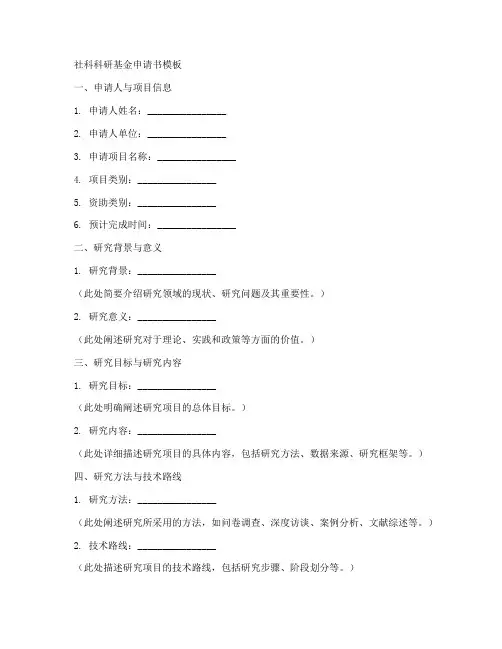 社科科研基金申请书模板

一、申请人与项目信息

1. 申请人姓名：________________

2. 申请人单位：________________

3. 申请项目名称：________________

4. 项目类别：________________

5. 资助类别：________________

6. 预计完成时间：________________

二、研究背景与意义

1. 研究背景：________________

（此处简要介绍研究领域的现状、研究问题及其重要性。）

2. 研究意义：________________

（此处阐述研究对于理论、实践和政策等方面的价值。）

三、研究目标与研究内容

1. 研究目标：________________

（此处明确阐述研究项目的总体目标。）

2. 研究内容：________________

（此处详细描述研究项目的具体内容，包括研究方法、数据来源、研究框架等。）

四、研究方法与技术路线

1. 研究方法：________________

（此处阐述研究所采用的方法，如问卷调查、深度访谈、案例分析、文献综述等。）

2. 技术路线：________________

（此处描述研究项目的技术路线，包括研究步骤、阶段划分等。）